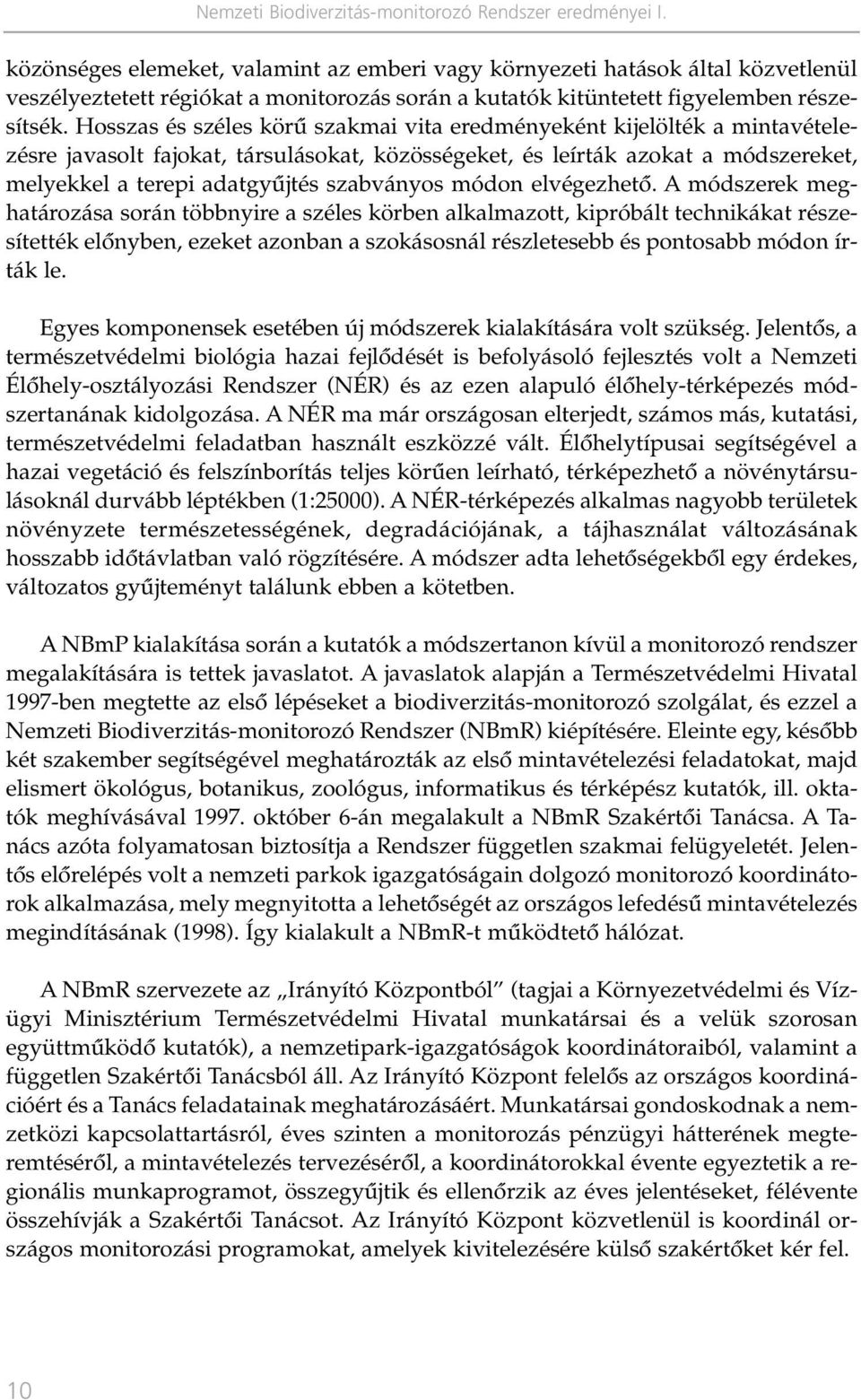 Nemzeti Biodiverzitás-monitorozó Rendszer eredményei I.

közönséges elemeket, valamint az emberi vagy környezeti hatások által közvetlenül veszélyeztetett régiókat a monitorozás során a kutatók kitüntetett figyelemben részesítsék. Hosszas és széles körű szakmai vita eredményeként kijelölték a mintavételezésre javasolt fajokat, társulásokat, közösségeket, és leírták azokat a módszereket, melyekkel a terepi adatgyűjtés szabványos módon elvégezhető. A módszerek meghatározása során többnyire a széles körben alkalmazott, kipróbált technikákat részesítették előnyben, ezeket azonban a szokásosnál részletesebb és pontosabb módon írták le.

Egyes komponensek esetében új módszerek kialakítására volt szükség. Jelentős, a természetvédelmi biológia hazai fejlődését is befolyásoló fejlesztés volt a Nemzeti Élőhely-osztályozási Rendszer (NÉR) és az ezen alapuló élőhely-térképezés módszertanának kidolgozása. A NÉR ma már országosan elterjedt, számos más, kutatási, természetvédelmi feladatban használt eszközzé vált. Élőhelytípusai segítségével a hazai vegetáció és felszínborítás teljes körűen leírható, térképezhető a növénytársulásoknál durvább léptékben (1:25000). A NÉR-térképezés alkalmas nagyobb területek növényzete természetességének, degradációjának, a tájhasználat változásának hosszabb időtávlatban való rögzítésére. A módszer adta lehetőségekből egy érdekes, változatos gyűjteményt találunk ebben a kötetben.

A NBmP kialakítása során a kutatók a módszertanon kívül a monitorozó rendszer megalakítására is tettek javaslatot. A javaslatok alapján a Természetvédelmi Hivatal 1997-ben megtette az első lépéseket a biodiverzitás-monitorozó szolgálat, és ezzel a Nemzeti Biodiverzitás-monitorozó Rendszer (NBmR) kiépítésére. Eleinte egy, később két szakember segítségével meghatározták az első mintavételezési feladatokat, majd elismert ökológus, botanikus, zoológus, informatikus és térképész kutatók, ill. oktatók meghívásával 1997. október 6-án megalakult a NBmR Szakértői Tanácsa. A Tanács azóta folyamatosan biztosítja a Rendszer független szakmai felügyeletét. Jelentős előrelépés volt a nemzeti parkok igazgatóságain dolgozó monitorozó koordinátorok alkalmazása, mely megnyitotta a lehetőségét az országos lefedésű mintavételezés megindításának (1998). Így kialakult a NBmR-t működtető hálózat.

A NBmR szervezete az „Irányító Központból” (tagjai a Környezetvédelmi és Vízügyi Minisztérium Természetvédelmi Hivatal munkatársai és a velük szorosan együttműködő kutatók), a nemzetipark-igazgatóságok koordinátoraiból, valamint a független Szakértői Tanácsból áll. Az Irányító Központ felelős az országos koordinációért és a Tanács feladatainak meghatározásáért. Munkatársai gondoskodnak a nemzetközi kapcsolattartásról, éves szinten a monitorozás pénzügyi hátterének megteremtéséről, a mintavételezés tervezéséről, a koordinátorokkal évente egyeztetik a regionális munkaprogramot, összegyűjtik és ellenőrzik az éves jelentéseket, félévente összehívják a Szakértői Tanácsot. Az Irányító Központ közvetlenül is koordinál országos monitorozási programokat, amelyek kivitelezésére külső szakértőket kér fel.

10